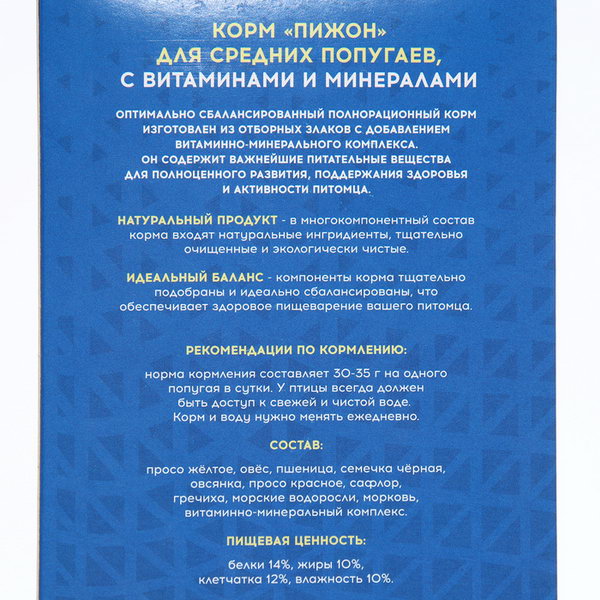 КОРМ «ПИЖОН»
ДЛЯ СРЕДНИХ ПОПУГАЕВ,
С ВИТАМИНАМИ И МИНЕРАЛАМИ

ОПТИМАЛЬНО СБАЛАНСИРОВАННЫЙ ПОЛНОРАЦИОННЫЙ КОРМ ИЗГОТОВЛЕН ИЗ ОТБОРНЫХ ЗЛАКОВ С ДОБАВЛЕНИЕМ ВИТАМИННО-МИНЕРАЛЬНОГО КОМПЛЕКСА. ОН СОДЕРЖИТ ВАЖНЕЙШИЕ ПИТАТЕЛЬНЫЕ ВЕЩЕСТВА ДЛЯ ПОЛНОЦЕННОГО РАЗВИТИЯ, ПОДДЕРЖАНИЯ ЗДОРОВЬЯ И АКТИВНОСТИ ПИТОМЦА.

НАТУРАЛЬНЫЙ ПРОДУКТ - в многокомпонентный состав корма входят натуральные ингридиенты, тщательно очищенные и экологически чистые.

ИДЕАЛЬНЫЙ БАЛАНС - компоненты корма тщательно подобраны и идеально сбалансированы, что обеспечивает здоровое пищеварение вашего питомца.

РЕКОМЕНДАЦИИ ПО КОРМЛЕНИЮ:

норма кормления составляет 30-35 г на одного попугая в сутки. У птицы всегда должен быть доступ к свежей и чистой воде. Корм и воду нужно менять ежедневно.

СОСТАВ:

просо жёлтое, овёс, пшеница, семечка чёрная, овсянка, просо красное, сафлор, гречиха, морские водоросли, морковь, витаминно-минеральный комплекс.

ПИЩЕВАЯ ЦЕННОСТЬ:

белки 14%, жиры 10%, клетчатка 12%, влажность 10%.